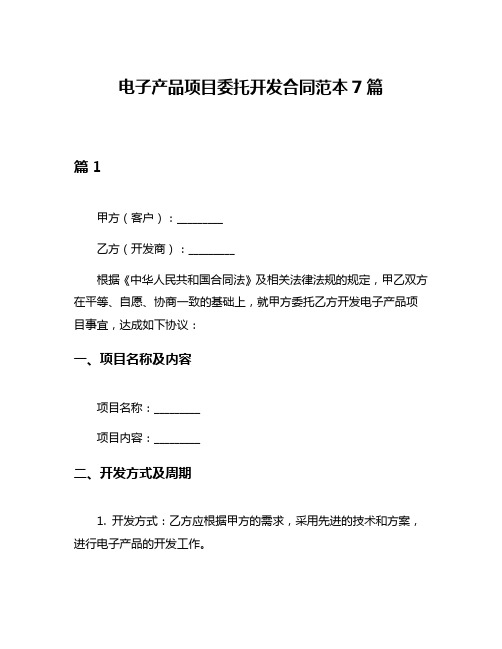 电子产品项目委托开发合同范本 7 篇

篇 1

甲方（客户）：________

乙方（开发商）：________

根据《中华人民共和国合同法》及相关法律法规的规定，甲乙双方在平等、自愿、协商一致的基础上，就甲方委托乙方开发电子产品项目事宜，达成如下协议：

一、项目名称及内容

项目名称：________

项目内容：________

二、开发方式及周期

1. 开发方式：乙方应根据甲方的需求，采用先进的技术和方案，进行电子产品的开发工作。